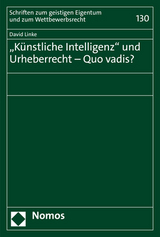 Schriften zum geistigen Eigentum und zum Wettbewerbsrecht

130

David Linke

„Künstliche Intelligenz“ und Urheberrecht – Quo vadis?

Nomos